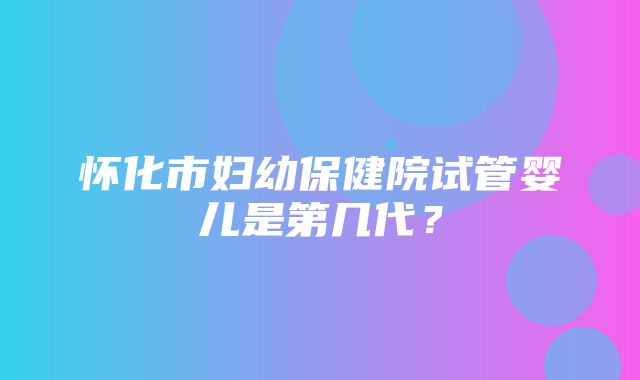 怀化市妇幼保健院试管婴儿是第几代？